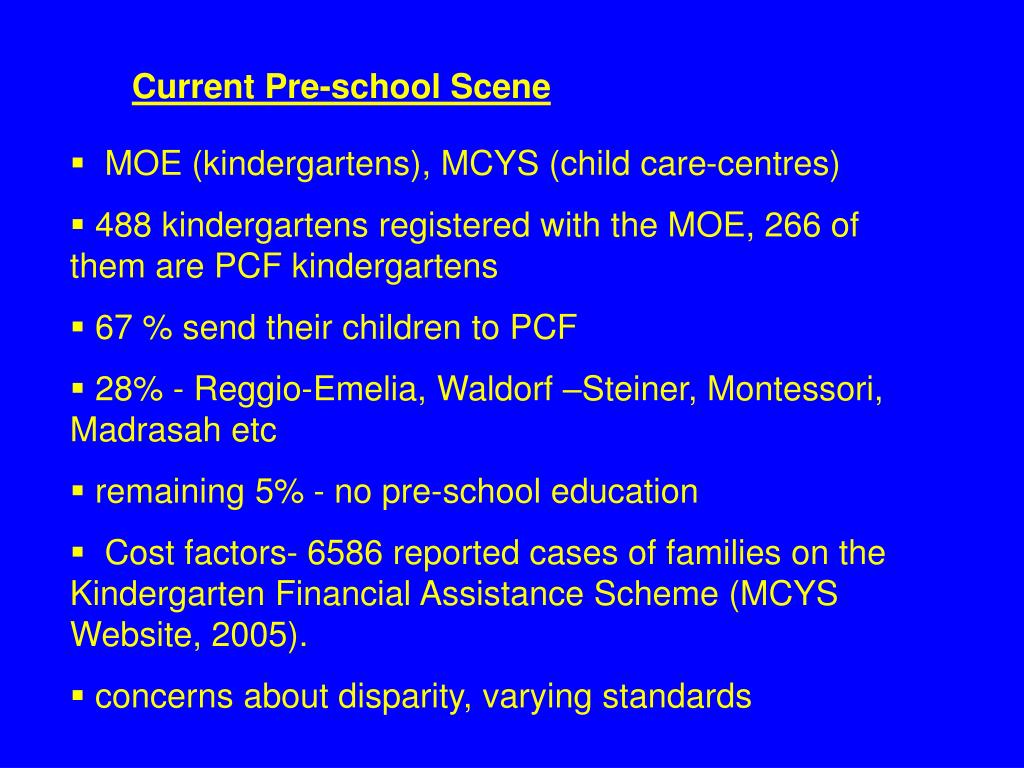 Current Pre-school Scene

▪ MOE (kindergartens), MCYS (child care-centres)

▪ 488 kindergartens registered with the MOE, 266 of them are PCF kindergartens

▪ 67 % send their children to PCF

▪ 28% - Reggio-Emelia, Waldorf –Steiner, Montessori, Madrasah etc

▪ remaining 5% - no pre-school education

▪ Cost factors- 6586 reported cases of families on the Kindergarten Financial Assistance Scheme (MCYS Website, 2005).

▪ concerns about disparity, varying standards